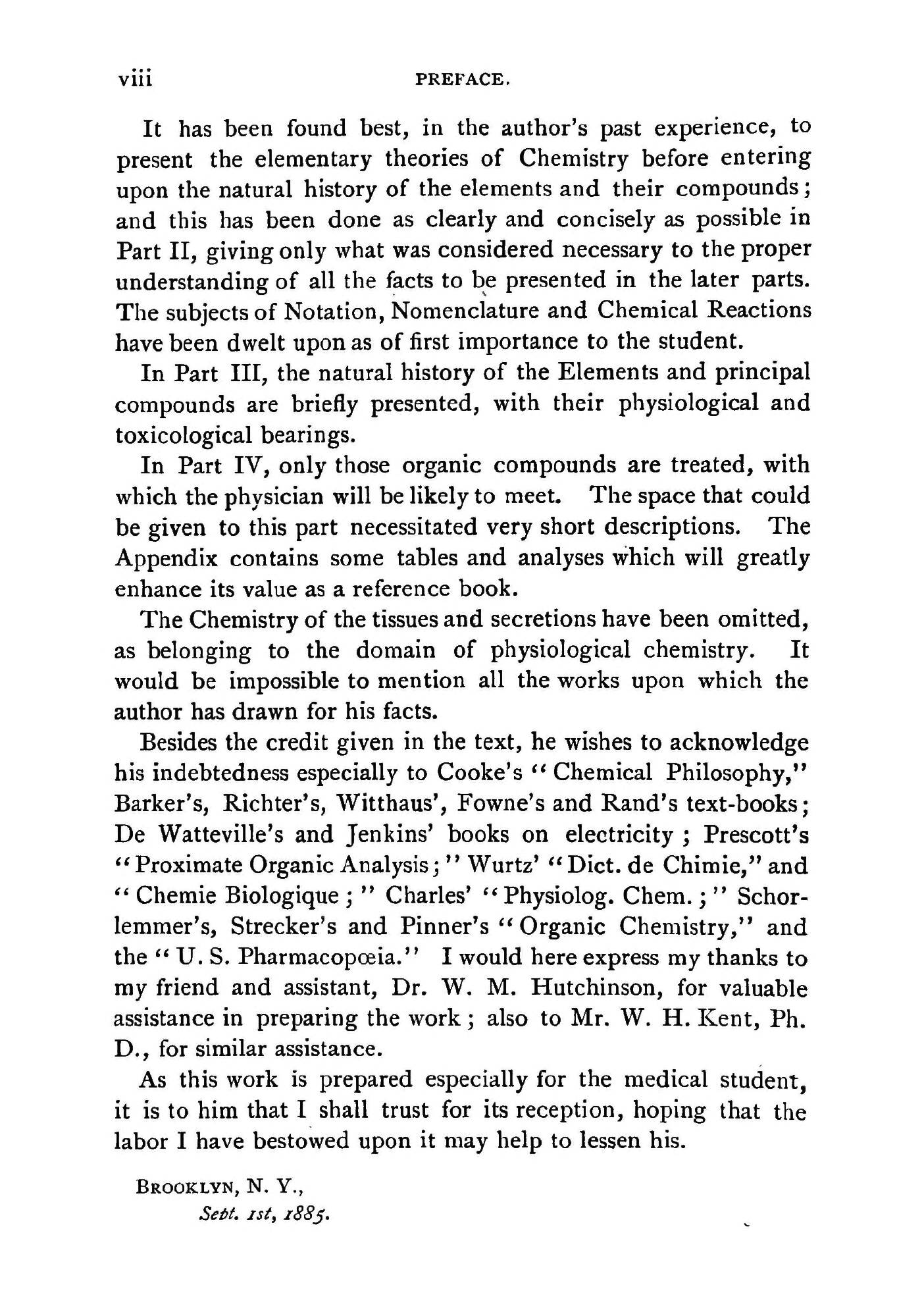 viii PREFACE.

It has been found best, in the author's past experience, to present the elementary theories of Chemistry before entering upon the natural history of the elements and their compounds; and this has been done as clearly and concisely as possible in Part II, giving only what was considered necessary to the proper understanding of all the facts to be presented in the later parts. The subjects of Notation, Nomenclature and Chemical Reactions have been dwelt upon as of first importance to the student.

In Part III, the natural history of the Elements and principal compounds are briefly presented, with their physiological and toxicological bearings.

In Part IV, only those organic compounds are treated, with which the physician will be likely to meet. The space that could be given to this part necessitated very short descriptions. The Appendix contains some tables and analyses which will greatly enhance its value as a reference book.

The Chemistry of the tissues and secretions have been omitted, as belonging to the domain of physiological chemistry. It would be impossible to mention all the works upon which the author has drawn for his facts.

Besides the credit given in the text, he wishes to acknowledge his indebtedness especially to Cooke's "Chemical Philosophy," Barker's, Richter's, Witthaus', Fowne's and Rand's text-books; De Watteville's and Jenkins' books on electricity; Prescott's "Proximate Organic Analysis;" Wurtz' "Dict. de Chimie," and "Chemie Biologique;" Charles' "Physiolog. Chem.;" Schorlemmer's, Strecker's and Pinner's "Organic Chemistry," and the "U. S. Pharmacopœia." I would here express my thanks to my friend and assistant, Dr. W. M. Hutchinson, for valuable assistance in preparing the work; also to Mr. W. H. Kent, Ph. D., for similar assistance.

As this work is prepared especially for the medical student, it is to him that I shall trust for its reception, hoping that the labor I have bestowed upon it may help to lessen his.

BROOKLYN, N. Y.,
Sept. 1st, 1885.